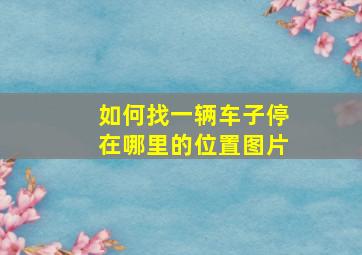 如何找一辆车子停在哪里的位置图片